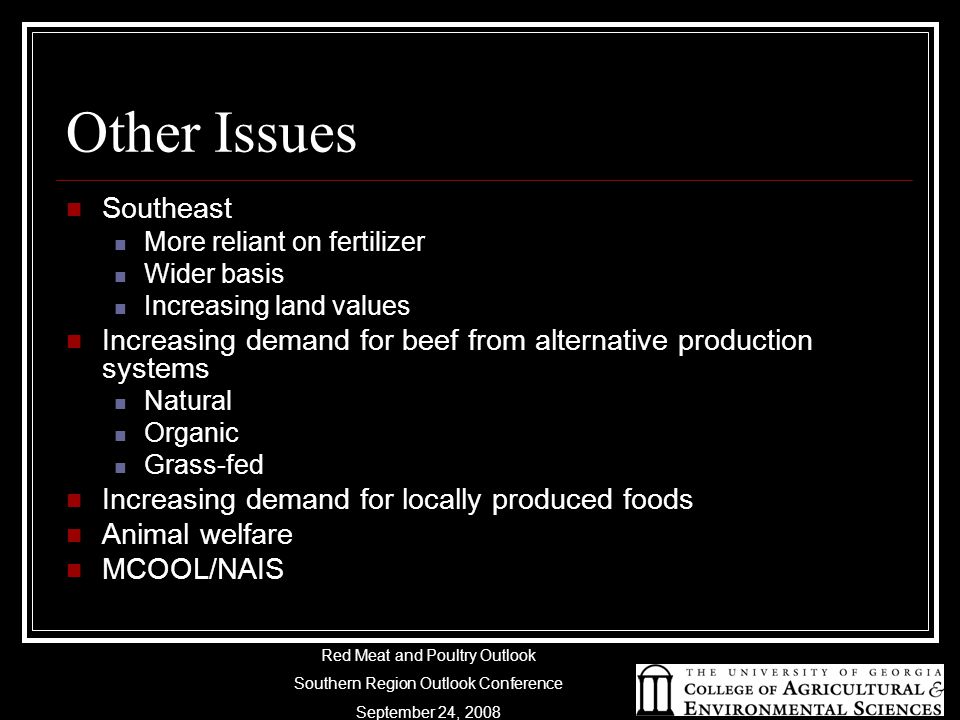 Other Issues

- Southeast
  - More reliant on fertilizer
  - Wider basis
  - Increasing land values
- Increasing demand for beef from alternative production systems
  - Natural
  - Organic
  - Grass-fed
- Increasing demand for locally produced foods
- Animal welfare
- MCOOL/NAIS

Red Meat and Poultry Outlook
Southern Region Outlook Conference
September 24, 2008

THE UNIVERSITY OF GEORGIA
COLLEGE OF AGRICULTURAL & ENVIRONMENTAL SCIENCES